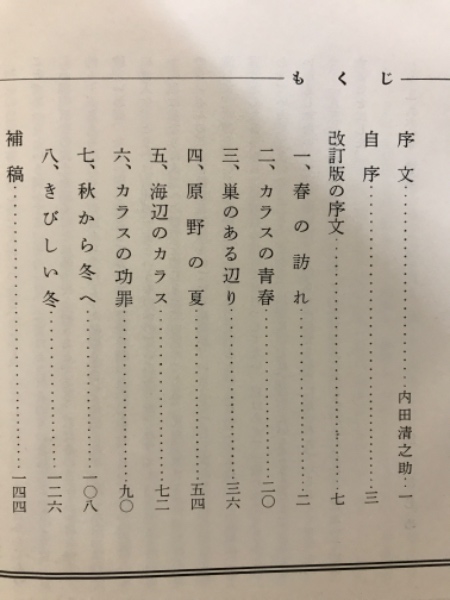 もくじ

序文 内田清之助 一

自序 三

改訂版の序文 七

一、春の訪れ 二

二、カラスの青春 二〇

三、巣のある辺り 三六

四、原野の夏 五四

五、海辺のカラス 七二

六、カラスの功罪 九〇

七、秋から冬へ 一〇八

八、きびしい冬 一二六

補稿 一四四